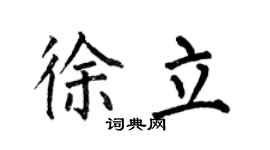 徐立
词典网